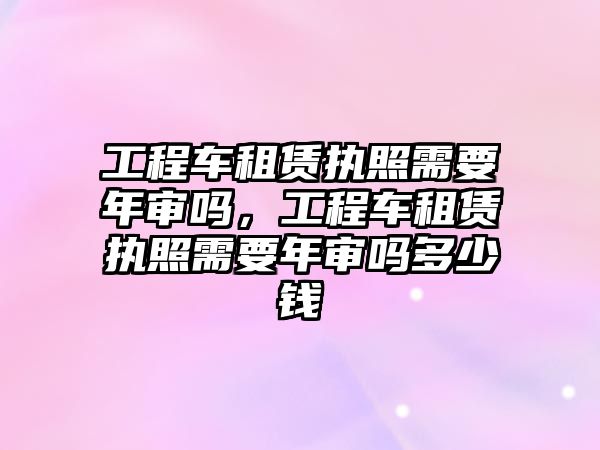 工程车租赁执照需要年审吗，工程车租赁执照需要年审吗多少钱